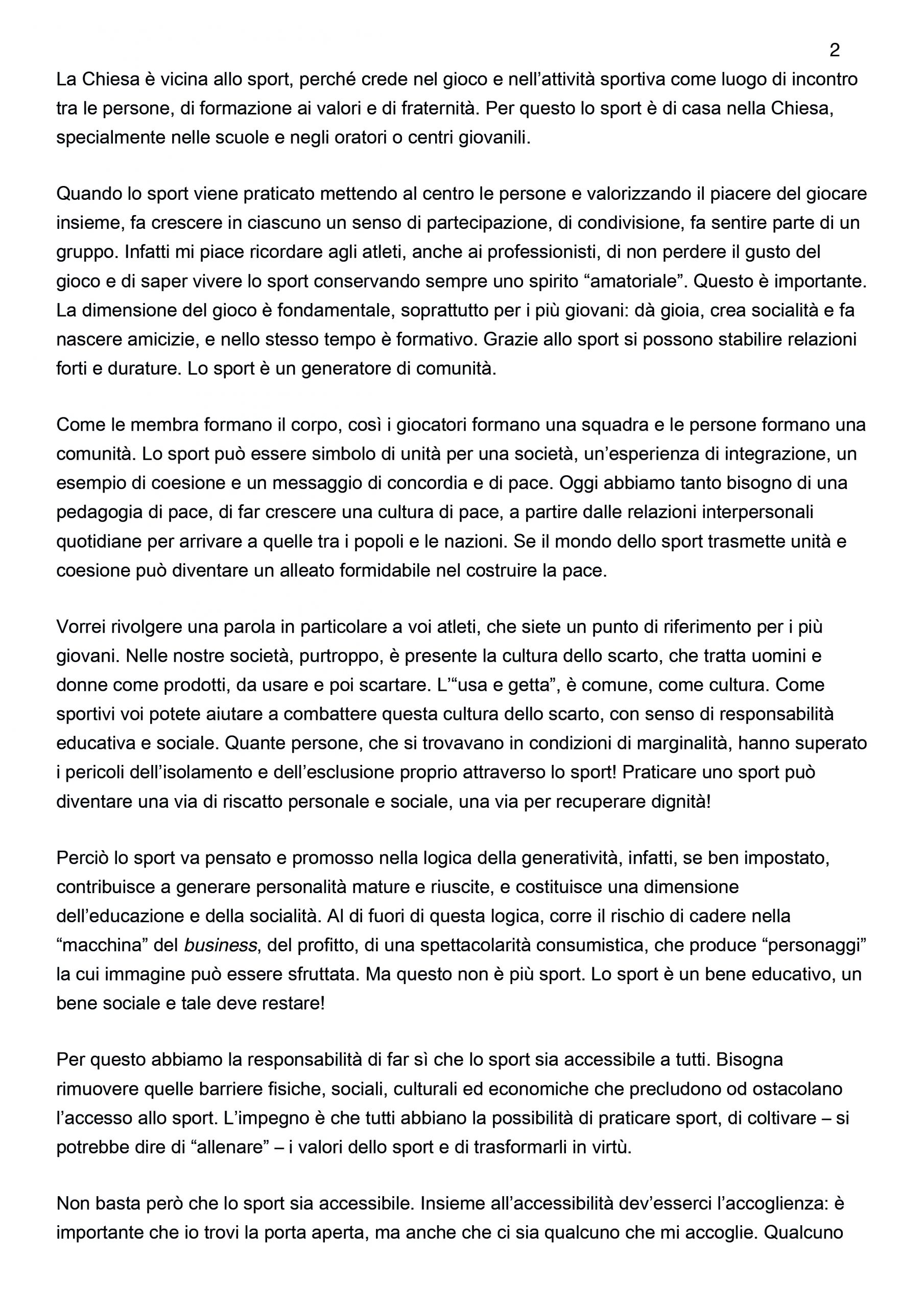 2

La Chiesa è vicina allo sport, perché crede nel gioco e nell’attività sportiva come luogo di incontro tra le persone, di formazione ai valori e di fraternità. Per questo lo sport è di casa nella Chiesa, specialmente nelle scuole e negli oratori o centri giovanili.

Quando lo sport viene praticato mettendo al centro le persone e valorizzando il piacere del giocare insieme, fa crescere in ciascuno un senso di partecipazione, di condivisione, fa sentire parte di un gruppo. Infatti mi piace ricordare agli atleti, anche ai professionisti, di non perdere il gusto del gioco e di saper vivere lo sport conservando sempre uno spirito “amatoriale”. Questo è importante. La dimensione del gioco è fondamentale, soprattutto per i più giovani: dà gioia, crea socialità e fa nascere amicizie, e nello stesso tempo è formativo. Grazie allo sport si possono stabilire relazioni forti e durature. Lo sport è un generatore di comunità.

Come le membra formano il corpo, così i giocatori formano una squadra e le persone formano una comunità. Lo sport può essere simbolo di unità per una società, un’esperienza di integrazione, un esempio di coesione e un messaggio di concordia e di pace. Oggi abbiamo tanto bisogno di una pedagogia di pace, di far crescere una cultura di pace, a partire dalle relazioni interpersonali quotidiane per arrivare a quelle tra i popoli e le nazioni. Se il mondo dello sport trasmette unità e coesione può diventare un alleato formidabile nel costruire la pace.

Vorrei rivolgere una parola in particolare a voi atleti, che siete un punto di riferimento per i più giovani. Nelle nostre società, purtroppo, è presente la cultura dello scarto, che tratta uomini e donne come prodotti, da usare e poi scartare. L’“usa e getta”, è comune, come cultura. Come sportivi voi potete aiutare a combattere questa cultura dello scarto, con senso di responsabilità educativa e sociale. Quante persone, che si trovavano in condizioni di marginalità, hanno superato i pericoli dell’isolamento e dell’esclusione proprio attraverso lo sport! Praticare uno sport può diventare una via di riscatto personale e sociale, una via per recuperare dignità!

Perciò lo sport va pensato e promosso nella logica della generatività, infatti, se ben impostato, contribuisce a generare personalità mature e riuscite, e costituisce una dimensione dell’educazione e della socialità. Al di fuori di questa logica, corre il rischio di cadere nella “macchina” del business, del profitto, di una spettacolarità consumistica, che produce “personaggi” la cui immagine può essere sfruttata. Ma questo non è più sport. Lo sport è un bene educativo, un bene sociale e tale deve restare!

Per questo abbiamo la responsabilità di far sì che lo sport sia accessibile a tutti. Bisogna rimuovere quelle barriere fisiche, sociali, culturali ed economiche che precludono od ostacolano l’accesso allo sport. L’impegno è che tutti abbiano la possibilità di praticare sport, di coltivare – si potrebbe dire di “allenare” – i valori dello sport e di trasformarli in virtù.

Non basta però che lo sport sia accessibile. Insieme all’accessibilità dev’esserci l’accoglienza: è importante che io trovi la porta aperta, ma anche che ci sia qualcuno che mi accoglie. Qualcuno